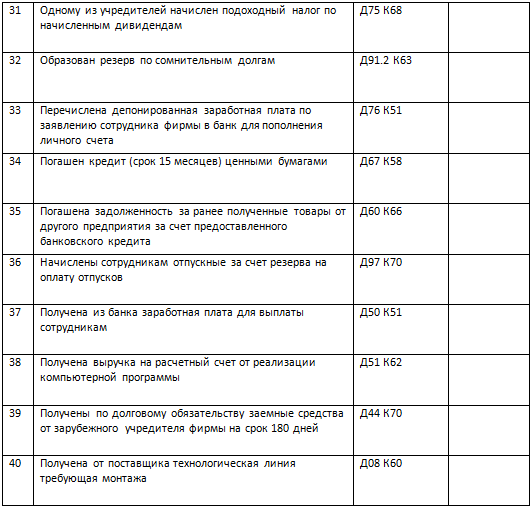 | 31 | Одному из учредителей начислен подоходный налог по начисленным дивидендам | Д75 К68 | |
|---|---|---|---|
| 32 | Образован резерв по сомнительным долгам | Д91.2 К63 | |
| 33 | Перечислена депонированная заработная плата по заявлению сотрудника фирмы в банк для пополнения личного счета | Д76 К51 | |
| 34 | Погашен кредит (срок 15 месяцев) ценными бумагами | Д67 К58 | |
| 35 | Погашена задолженность за ранее полученные товары от другого предприятия за счет предоставленного банковского кредита | Д60 К66 | |
| 36 | Начислены сотрудникам отпускные за счет резерва на оплату отпусков | Д97 К70 | |
| 37 | Получена из банка заработная плата для выплаты сотрудникам | Д50 К51 | |
| 38 | Получена выручка на расчетный счет от реализации компьютерной программы | Д51 К62 | |
| 39 | Получены по долговому обязательству заемные средства от зарубежного учредителя фирмы на срок 180 дней | Д44 К70 | |
| 40 | Получена от поставщика технологическая линия требующая монтажа | Д08 К60 | |